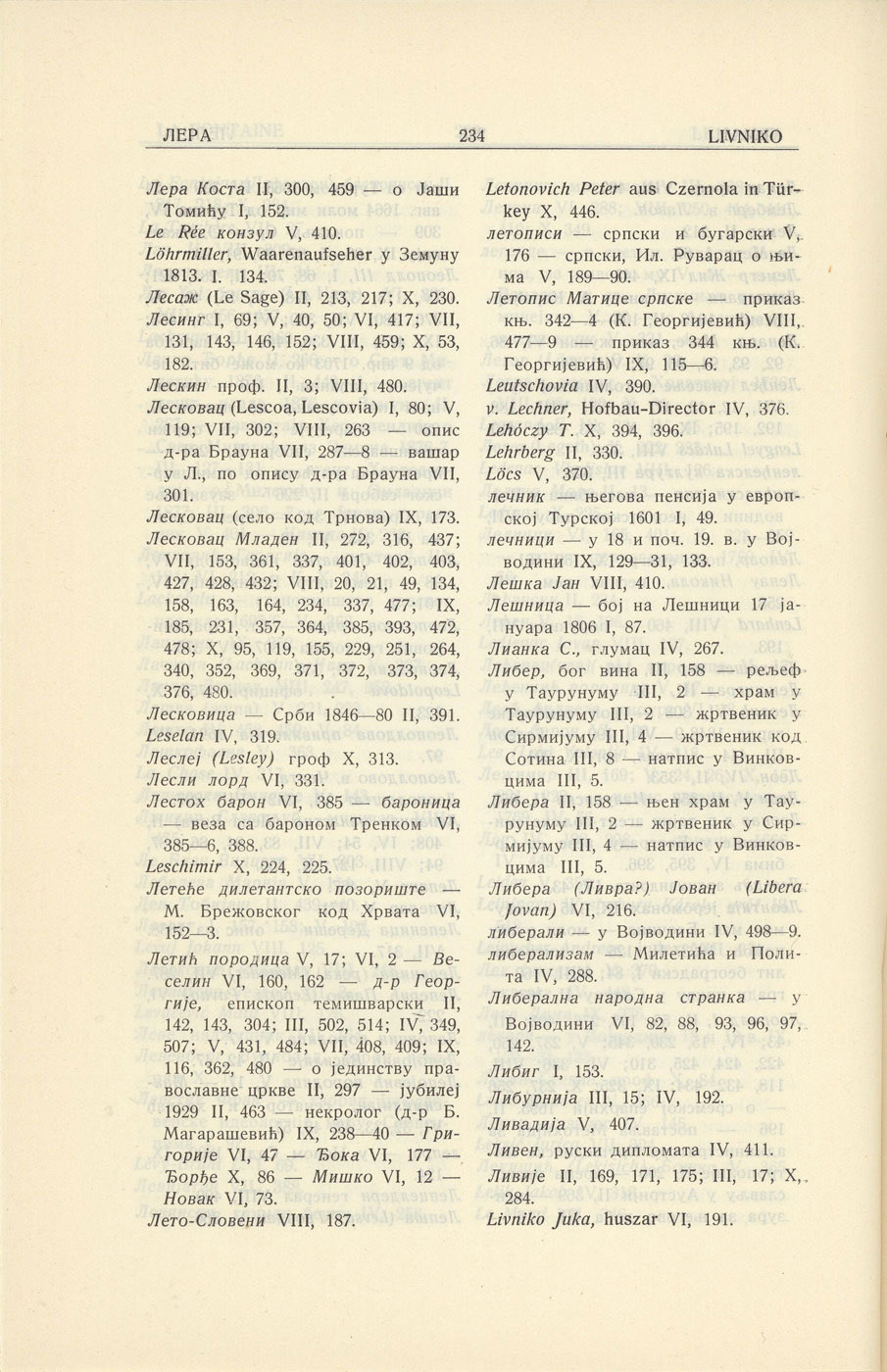 ЛЕРА 234 LIVNIKO

Лера Коста II, 300, 459 — о Јаши Томићу I, 152.

Le Rée конзул V, 410.

Löhrmiller, Waarenaufseher у Земуну 1813. I. 134.

Лесаж (Le Sage) II, 213, 217; X, 230.

Лесинг I, 69; V, 40, 50; VI, 417; VII, 131, 143, 146, 152; VIII, 459; X, 53, 182.

Лескин проф. II, 3; VIII, 480.

Лесковац (Lescoa, Lescovia) I, 80; V, 119; VII, 302; VIII, 263 — опис д-ра Брауна VII, 287—8 — вашар у Л., по опису д-ра Брауна VII, 301.

Лесковац (село код Трнова) IX, 173.

Лесковац Младен II, 272, 316, 437; VII, 153, 361, 337, 401, 402, 403, 427, 428, 432; VIII, 20, 21, 49, 134, 158, 163, 164, 234, 337, 477; IX, 185, 231, 357, 364, 385, 393, 472, 478; X, 95, 119, 155, 229, 251, 264, 340, 352, 369, 371, 372, 373, 374, 376, 480.

Лесковица — Срби 1846—80 II, 391.

Leselan IV, 319.

Леслеј (Lesley) гроф X, 313.

Лесли лорд VI, 331.

Лестох барон VI, 385 — бароница — веза са бароном Тренком VI, 385—6, 388.

Leschimir X, 224, 225.

Летеће дилетантско позориште — М. Брежовског код Хрвата VI, 152—3.

Летић породица V, 17; VI, 2 — Веселин VI, 160, 162 — д-р Георгије, епископ темишварски II, 142, 143, 304; III, 502, 514; IV, 349, 507; V, 431, 484; VII, 408, 409; IX, 116, 362, 480 — о јединству православне цркве II, 297 — јубилеј 1929 II, 463 — некролог (д-р Б. Магарашевић) IX, 238—40 — Григорије VI, 47 — Ђока VI, 177 — Ђорђе X, 86 — Мишко VI, 12 — Новак VI, 73.

Лето-Словени VIII, 187.

Letonovich Peter aus Czernola in Türkey X, 446.

летописи — српски и бугарски V, 176 — српски, Ил. Руварац о њима V, 189—90.

Летопис Матице српске — приказ књ. 342—4 (К. Георгијевић) VIII, 477—9 — приказ 344 књ. (К. Георгијевић) IX, 115—6.

Leutschovia IV, 390.

v. Lechner, Hofbau-Director IV, 376.

Lehóczy T. X, 394, 396.

Lehrberg II, 330.

Löcs V, 370.

лечник — његова пенсија у европској Турској 1601 I, 49.

лечници — у 18 и поч. 19. в. у Војводини IX, 129—31, 133.

Лешка Јан VIII, 410.

Лешница — бој на Лешници 17 јануара 1806 I, 87.

Лианка С., глумац IV, 267.

Либер, бог вина II, 158 — рељеф у Таурунуму III, 2 — храм у Таурунуму III, 2 — жртвеник у Сирмијуму III, 4 — жртвеник код Сотина III, 8 — натпис у Винковцима III, 5.

Либера II, 158 — њен храм у Таурунуму III, 2 — жртвеник у Сирмијуму III, 4 — натпис у Винковцима III, 5.

Либера (Ливра?) Јован (Libera Jovan) VI, 216.

либерали — у Војводини IV, 498—9.

либерализам — Милетића и Полита IV, 288.

Либерална народна странка — у Војводини VI, 82, 88, 93, 96, 97, 142.

Либиг I, 153.

Либурнија III, 15; IV, 192.

Ливадија V, 407.

Ливен, руски дипломата IV, 411.

Ливије II, 169, 171, 175; III, 17; X, 284.

Livniko Juka, huszar VI, 191.